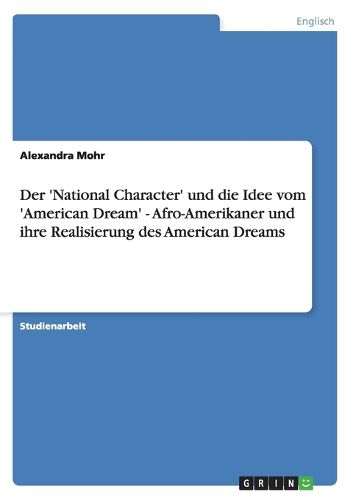 Englisch

Alexandra Mohr

Der 'National Character' und die Idee vom 'American Dream' - Afro-Amerikaner und ihre Realisierung des American Dreams

Studienarbeit

GRIN